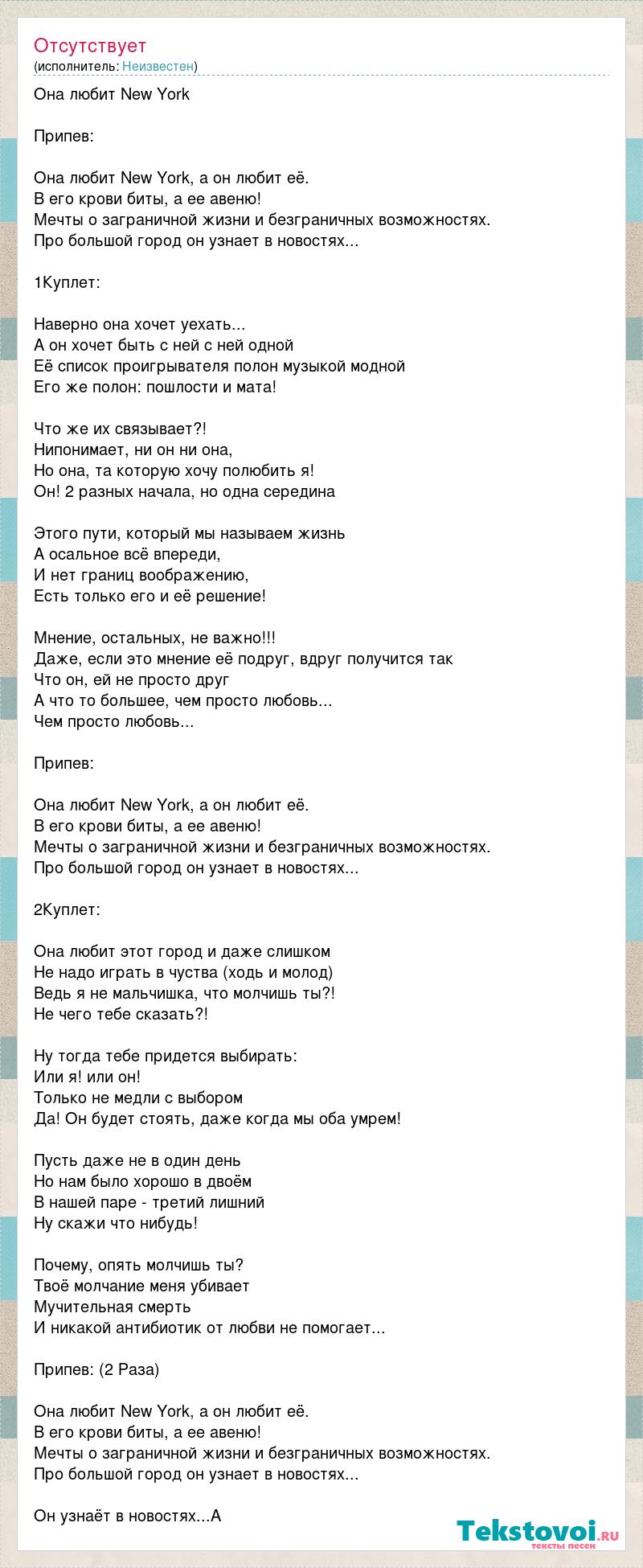 Отсутствует
(исполнитель: Неизвестен)

Она любит New York

Припев:

Она любит New York, а он любит её.
В его крови биты, а ее авеню!
Мечты о заграничной жизни и безграничных возможностях.
Про большой город он узнает в новостях...

1Куплет:

Наверно она хочет уехать...
А он хочет быть с ней с ней одной
Её список проигрывателя полон музыкой модной
Его же полон: пошлости и мата!

Что же их связывает?!
Нипонимает, ни он ни она,
Но она, та которую хочу полюбить я!
Он! 2 разных начала, но одна середина

Этого пути, который мы называем жизнь
А осальное всё впереди,
И нет границ воображению,
Есть только его и её решение!

Мнение, остальных, не важно!!!
Даже, если это мнение её подруг, вдруг получится так
Что он, ей не просто друг
А что то большее, чем просто любовь...
Чем просто любовь...

Припев:

Она любит New York, а он любит её.
В его крови биты, а ее авеню!
Мечты о заграничной жизни и безграничных возможностях.
Про большой город он узнает в новостях...

2Куплет:

Она любит этот город и даже слишком
Не надо играть в чуства (ходь и молод)
Ведь я не мальчишка, что молчишь ты?!
Не чего тебе сказать?!

Ну тогда тебе придется выбирать:
Или я! или он!
Только не медли с выбором
Да! Он будет стоять, даже когда мы оба умрем!

Пусть даже не в один день
Но нам было хорошо в двоём
В нашей паре - третий лишний
Ну скажи что нибудь!

Почему, опять молчишь ты?
Твоё молчание меня убивает
Мучительная смерть
И никакой антибиотик от любви не помогает...

Припев: (2 Раза)

Она любит New York, а он любит её.
В его крови биты, а ее авеню!
Мечты о заграничной жизни и безграничных возможностях.
Про большой город он узнает в новостях...

Он узнаёт в новостях...А

Tekstovoi.ru
тексты песен